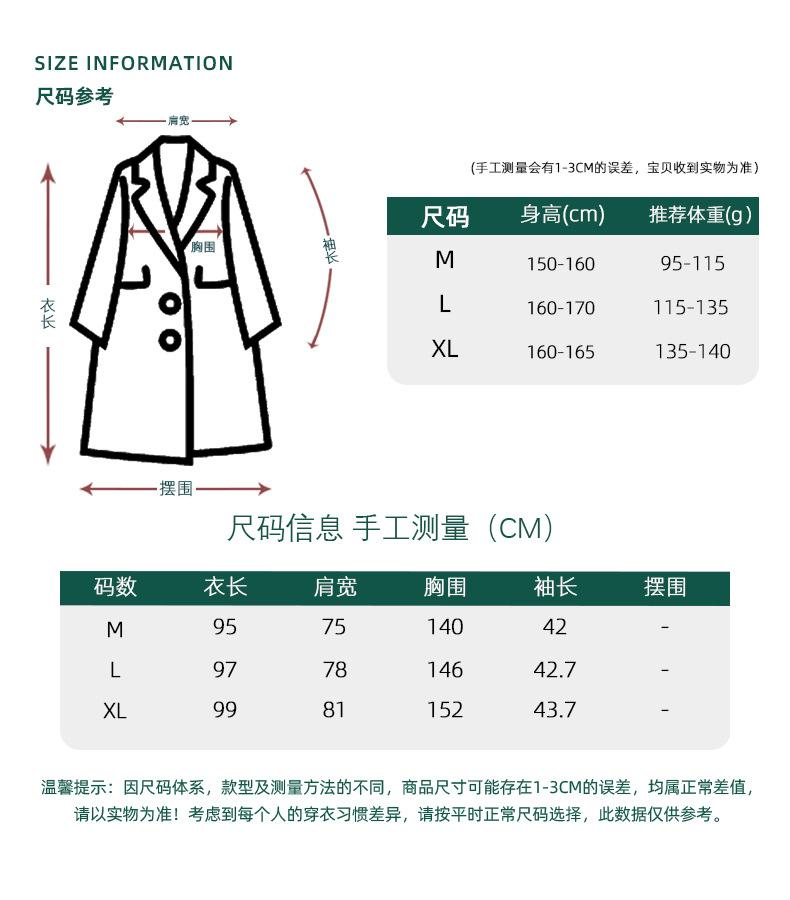 SIZE INFORMATION
尺码参考

肩宽
胸围
袖长
衣长
摆围

（手工测量会有1-3CM的误差，宝贝收到实物为准）

| 尺码 | 身高(cm) | 推荐体重(g) |
|---|---|---|
| M | 150-160 | 95-115 |
| L | 160-170 | 115-135 |
| XL | 160-165 | 135-140 |

尺码信息 手工测量（CM）

| 码数 | 衣长 | 肩宽 | 胸围 | 袖长 | 摆围 |
|---|---|---|---|---|---|
| M | 95 | 75 | 140 | 42 | - |
| L | 97 | 78 | 146 | 42.7 | - |
| XL | 99 | 81 | 152 | 43.7 | - |

温馨提示：因尺码体系，款型及测量方法的不同，商品尺寸可能存在1-3CM的误差，均属正常差值，请以实物为准！考虑到每个人的穿衣习惯差异，请按平时正常尺码选择，此数据仅供参考。